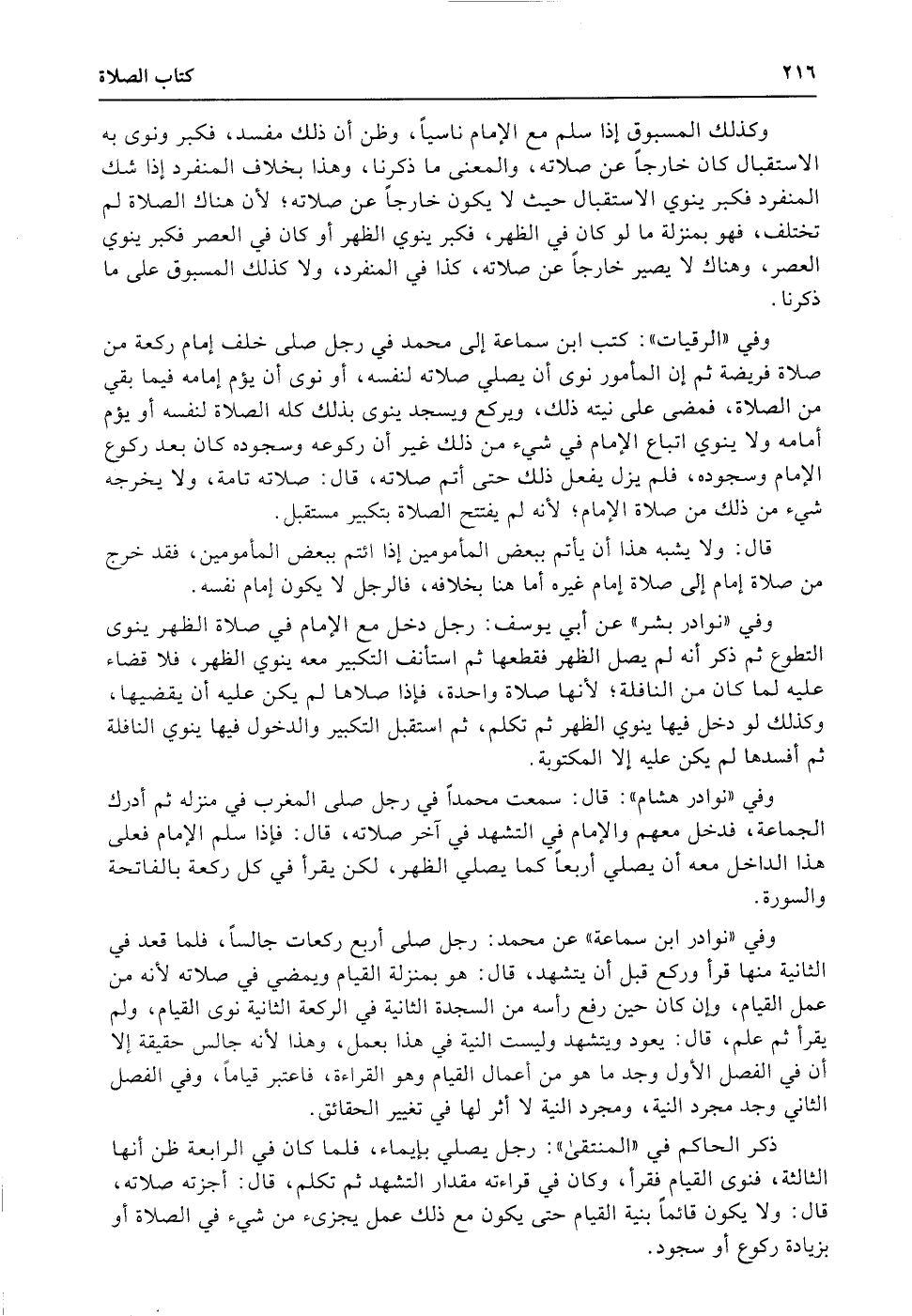 ٢١٦ كتاب الصلاة

وكذلك المسبوق إذا سلم مع الإمام ناسياً، وظن أن ذلك مفسد، فكبر ونوى به الاستقبال كان خارجاً عن صلاته، والمعنى ما ذكرنا، وهذا بخلاف المنفرد إذا شك المنفرد فكبر ينوي الاستقبال حيث لا يكون خارجاً عن صلاته؛ لأن هناك الصلاة لم تختلف، فهو بمنزلة ما لو كان في الظهر، فكبر ينوي الظهر أو كان في العصر فكبر ينوي العصر، وهناك لا يصير خارجاً عن صلاته، كذا في المنفرد، ولا كذلك المسبوق على ما ذكرنا.

وفي «الرقيات»: كتب ابن سماعة إلى محمد في رجل صلى خلف إمام ركعة من صلاة فريضة ثم إن المأمور نوى أن يصلي صلاته لنفسه، أو نوى أن يؤم إمامه فيما بقي من الصلاة، فمضى على نيته ذلك، ويركع ويسجد ينوى بذلك كله الصلاة لنفسه أو يؤم أمامه ولا ينوي اتباع الإمام في شيء من ذلك غير أن ركوعه وسجوده كان بعد ركوع الإمام وسجوده، فلم يزل يفعل ذلك حتى أتم صلاته، قال: صلاته تامة، ولا يخرجه شيء من ذلك من صلاة الإمام؛ لأنه لم يفتتح الصلاة بتكبير مستقبل.

قال: ولا يشبه هذا أن يأتم ببعض المأمومين إذا ائتم ببعض المأمومين، فقد خرج من صلاة إمام إلى صلاة إمام غيره أما هنا بخلافه، فالرجل لا يكون إمام نفسه.

وفي «نوادر بشر» عن أبي يوسف: رجل دخل مع الإمام في صلاة الظهر ينوى التطوع ثم ذكر أنه لم يصل الظهر فقطعها ثم استأنف التكبير معه ينوي الظهر، فلا قضاء عليه لما كان من النافلة؛ لأنها صلاة واحدة، فإذا صلاها لم يكن عليه أن يقضيها، وكذلك لو دخل فيها ينوي الظهر ثم تكلم، ثم استقبل التكبير والدخول فيها ينوي النافلة ثم أفسدها لم يكن عليه إلا المكتوبة.

وفي «نوادر هشام»: قال: سمعت محمداً في رجل صلى المغرب في منزله ثم أدرك الجماعة، فدخل معهم والإمام في التشهد في آخر صلاته، قال: فإذا سلم الإمام فعلى هذا الداخل معه أن يصلي أربعاً كما يصلي الظهر، لكن يقرأ في كل ركعة بالفاتحة والسورة.

وفي «نوادر ابن سماعة» عن محمد: رجل صلى أربع ركعات جالساً، فلما قعد في الثانية منها قرأ وركع قبل أن يتشهد، قال: هو بمنزلة القيام ويمضي في صلاته لأنه من عمل القيام، وإن كان حين رفع رأسه من السجدة الثانية في الركعة الثانية نوى القيام، ولم يقرأ ثم علم، قال: يعود ويتشهد وليست النية في هذا بعمل، وهذا لأنه جالس حقيقة إلا أن في الفصل الأول وجد ما هو من أعمال القيام وهو القراءة، فاعتبر قياماً، وفي الفصل الثاني وجد مجرد النية، ومجرد النية لا أثر لها في تغيير الحقائق.

ذكر الحاكم في «المنتقى»: رجل يصلي بإيماء، فلما كان في الرابعة ظن أنها الثالثة، فنوى القيام فقرأ، وكان في قراءته مقدار التشهد ثم تكلم، قال: أجزته صلاته، قال: ولا يكون قائماً بنية القيام حتى يكون مع ذلك عمل يجزىء من شيء في الصلاة أو بزيادة ركوع أو سجود.